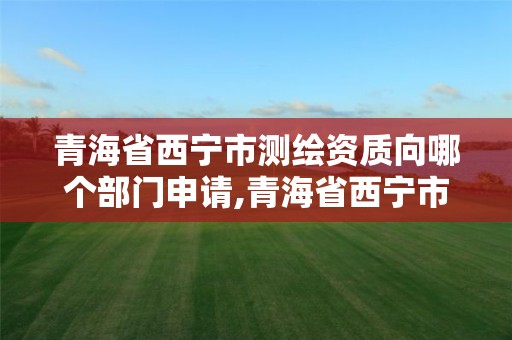 青海省西宁市测绘资质向哪个部门申请,青海省西宁市